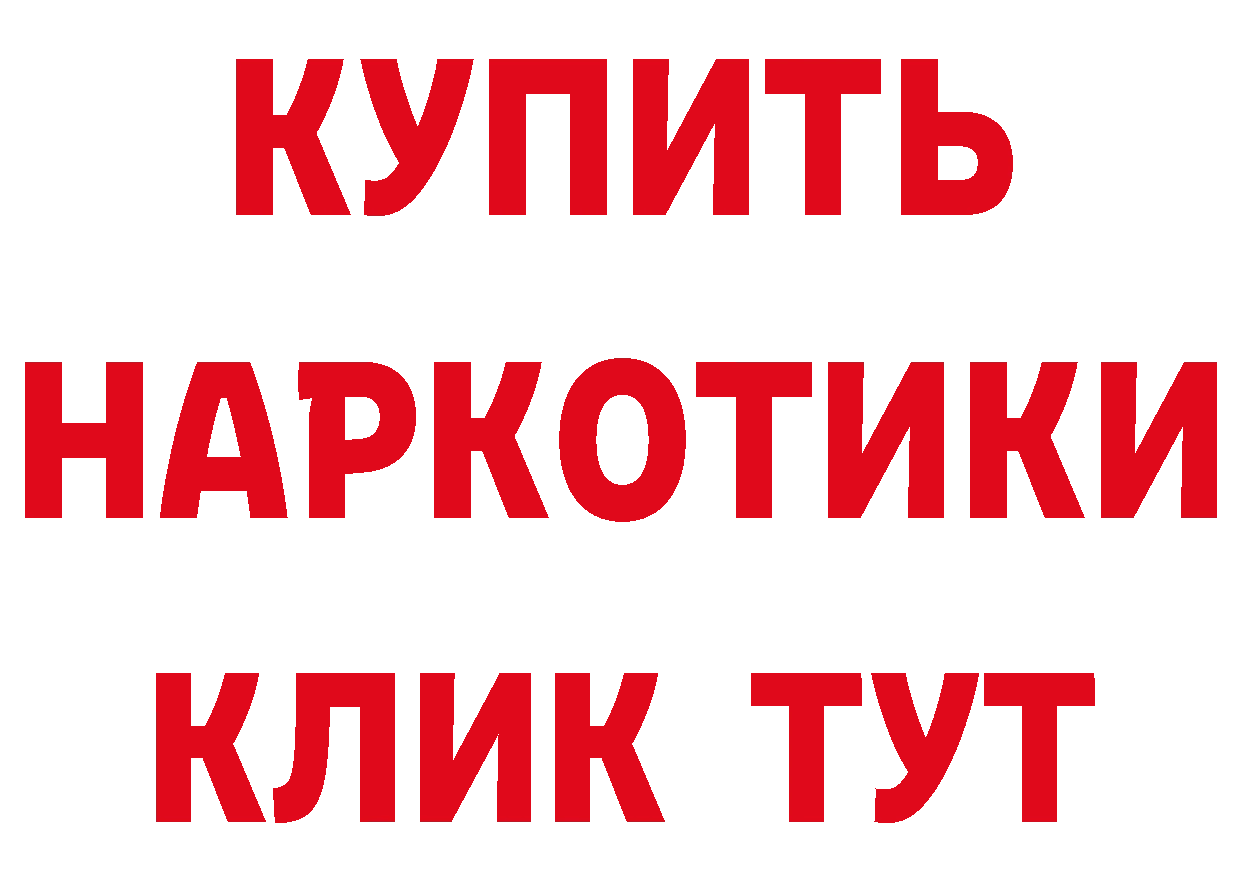 КУПИТЬ

НАРКОТИКИ

КЛИК ТУТ